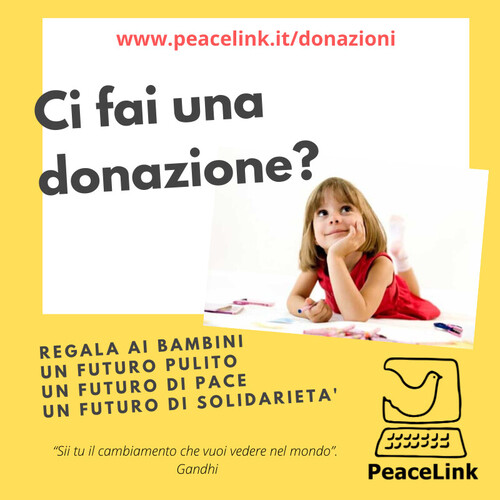 www.peacelink.it/donazioni

Ci fai una donazione?

REGALA AI BAMBINI
UN FUTURO PULITO
UN FUTURO DI PACE
UN FUTURO DI SOLIDARIETA'

"Sii tu il cambiamento che vuoi vedere nel mondo".
Gandhi

PeaceLink